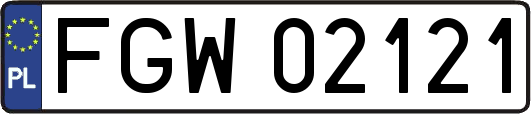 PL
FGW 02121